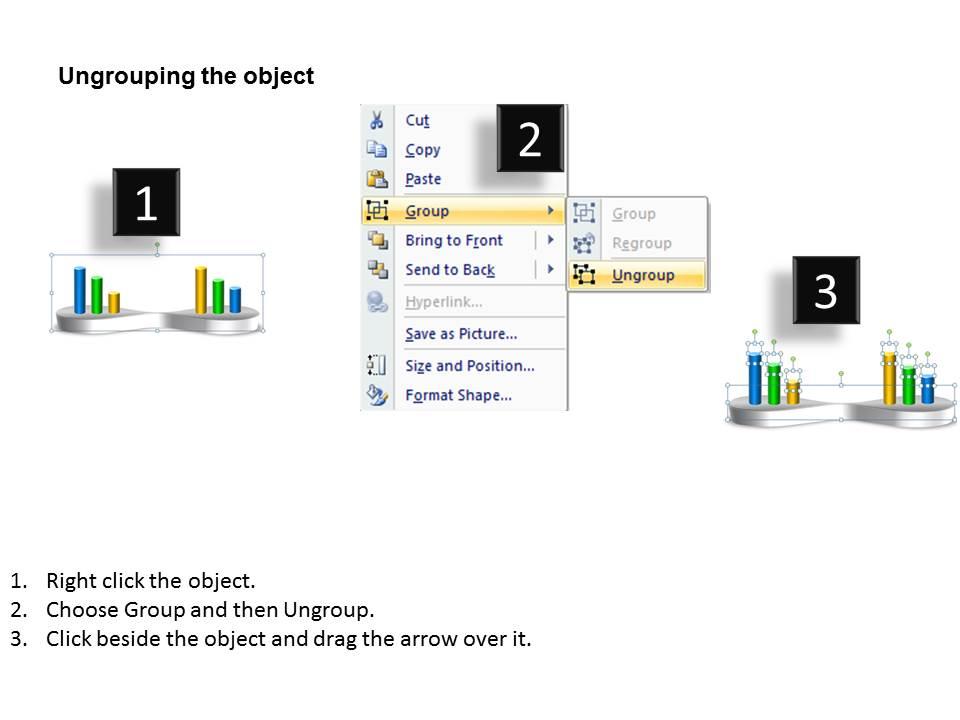 Ungrouping the object

1

Cut
Copy
Paste
Group
Bring to Front
Send to Back
Hyperlink...
Save as Picture...
Size and Position...
Format Shape...

2

Group
Regroup
Ungroup

3

1. Right click the object.
2. Choose Group and then Ungroup.
3. Click beside the object and drag the arrow over it.